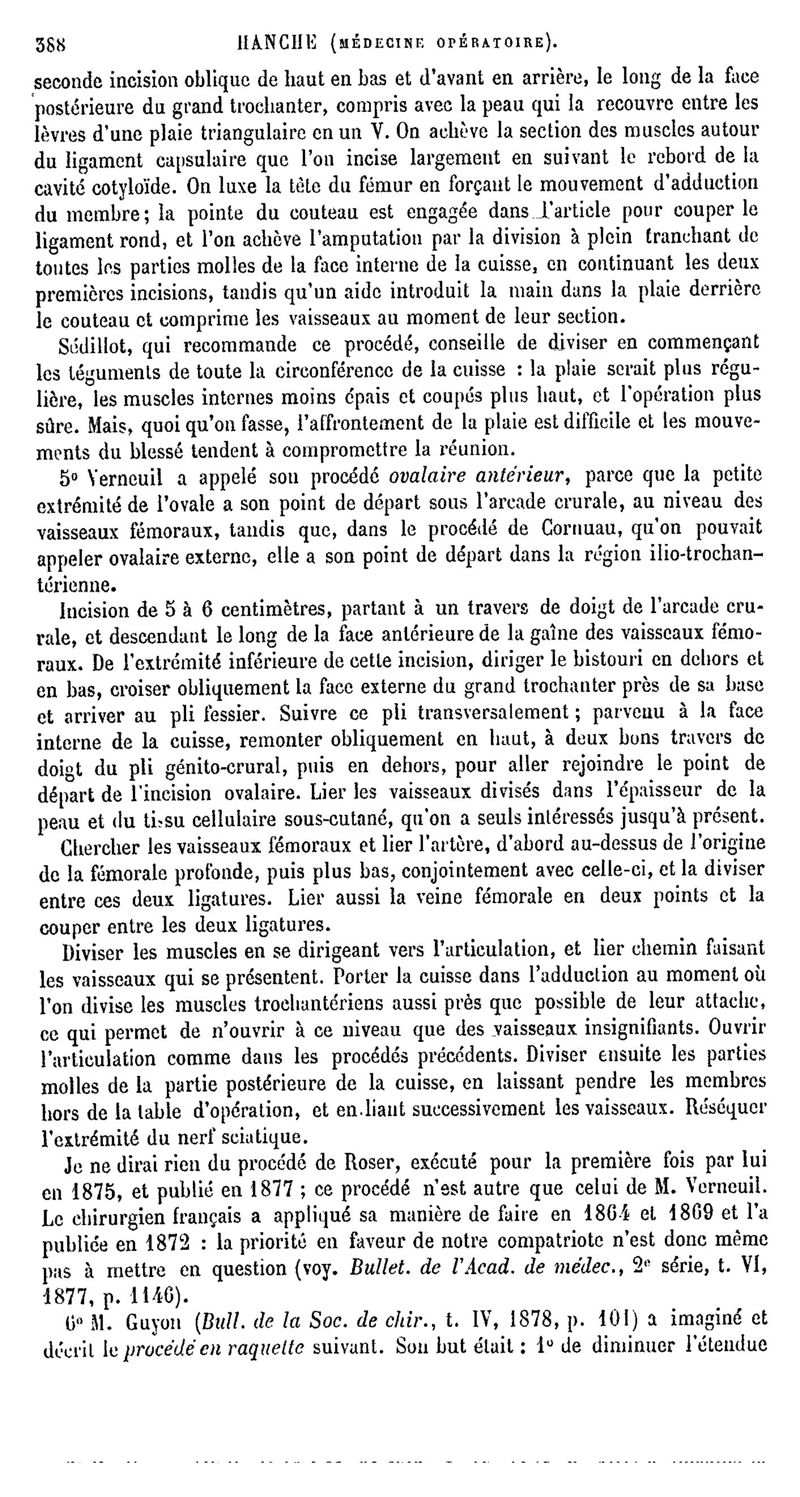 388 HANCHE (MÉDECINE OPÉRATOIRE).

seconde incision oblique de haut en bas et d'avant en arrière, le long de la face postérieure du grand trochanter, compris avec la peau qui la recouvre entre les lèvres d'une plaie triangulaire en un V. On achève la section des muscles autour du ligament capsulaire que l'on incise largement en suivant le rebord de la cavité cotyloïde. On luxe la tête du fémur en forçant le mouvement d'adduction du membre; la pointe du couteau est engagée dans l'article pour couper le ligament rond, et l'on achève l'amputation par la division à plein tranchant de toutes les parties molles de la face interne de la cuisse, en continuant les deux premières incisions, tandis qu'un aide introduit la main dans la plaie derrière le couteau et comprime les vaisseaux au moment de leur section.

Sédillot, qui recommande ce procédé, conseille de diviser en commençant les téguments de toute la circonférence de la cuisse : la plaie serait plus régulière, les muscles internes moins épais et coupés plus haut, et l'opération plus sûre. Mais, quoi qu'on fasse, l'affrontement de la plaie est difficile et les mouvements du blessé tendent à compromettre la réunion.

5° Verneuil a appelé son procédé ovalaire antérieur, parce que la petite extrémité de l'ovale a son point de départ sous l'arcade crurale, au niveau des vaisseaux fémoraux, tandis que, dans le procédé de Cornuau, qu'on pouvait appeler ovalaire externe, elle a son point de départ dans la région ilio-trochantérienne.

Incision de 5 à 6 centimètres, partant à un travers de doigt de l'arcade crurale, et descendant le long de la face antérieure de la gaîne des vaisseaux fémoraux. De l'extrémité inférieure de cette incision, diriger le bistouri en dehors et en bas, croiser obliquement la face externe du grand trochanter près de sa base et arriver au pli fessier. Suivre ce pli transversalement; parvenu à la face interne de la cuisse, remonter obliquement en haut, à deux bons travers de doigt du pli génito-crural, puis en dehors, pour aller rejoindre le point de départ de l'incision ovalaire. Lier les vaisseaux divisés dans l'épaisseur de la peau et du tissu cellulaire sous-cutané, qu'on a seuls intéressés jusqu'à présent. Chercher les vaisseaux fémoraux et lier l'artère, d'abord au-dessus de l'origine de la fémorale profonde, puis plus bas, conjointement avec celle-ci, et la diviser entre ces deux ligatures. Lier aussi la veine fémorale en deux points et la couper entre les deux ligatures.

Diviser les muscles en se dirigeant vers l'articulation, et lier chemin faisant les vaisseaux qui se présentent. Porter la cuisse dans l'adduction au moment où l'on divise les muscles trochantériens aussi près que possible de leur attache, ce qui permet de n'ouvrir à ce niveau que des vaisseaux insignifiants. Ouvrir l'articulation comme dans les procédés précédents. Diviser ensuite les parties molles de la partie postérieure de la cuisse, en laissant pendre les membres hors de la table d'opération, et en liant successivement les vaisseaux. Réséquer l'extrémité du nerf sciatique.

Je ne dirai rien du procédé de Roser, exécuté pour la première fois par lui en 1875, et publié en 1877 ; ce procédé n'est autre que celui de M. Verneuil. Le chirurgien français a appliqué sa manière de faire en 1864 et 1869 et l'a publiée en 1872 : la priorité en faveur de notre compatriote n'est donc même pas à mettre en question (voy. Bullet. de l'Acad. de médec., 2e série, t. VI, 1877, p. 1146).

6° M. Guyon (Bull. de la Soc. de chir., t. IV, 1878, p. 101) a imaginé et décrit le procédé en raquette suivant. Son but était : 1° de diminuer l'étendue